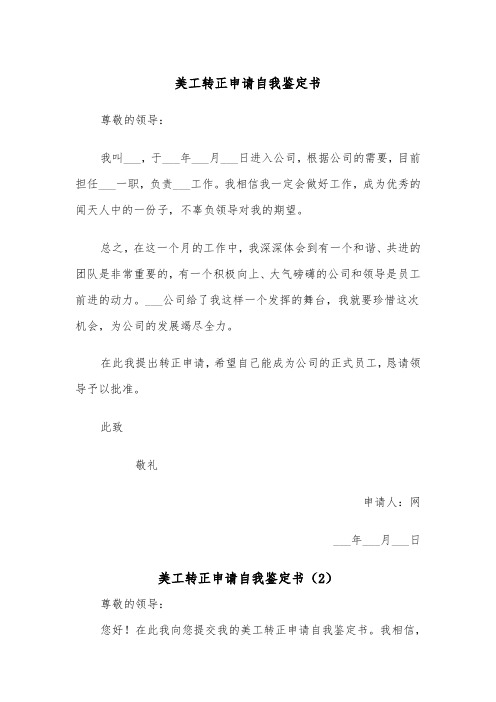 美工转正申请自我鉴定书

尊敬的领导：

我叫___，于___年___月___日进入公司，根据公司的需要，目前担任___一职，负责___工作。我相信我一定会做好工作，成为优秀的闻天人中的一份子，不辜负领导对我的期望。

总之，在这一个月的工作中，我深深体会到有一个和谐、共进的团队是非常重要的，有一个积极向上、大气磅礴的公司和领导是员工前进的动力。___公司给了我这样一个发挥的舞台，我就要珍惜这次机会，为公司的发展竭尽全力。

在此我提出转正申请，希望自己能成为公司的正式员工，恳请领导予以批准。

此致

敬礼

申请人：网

___年___月___日

美工转正申请自我鉴定书（2）

尊敬的领导：

您好！在此我向您提交我的美工转正申请自我鉴定书。我相信，